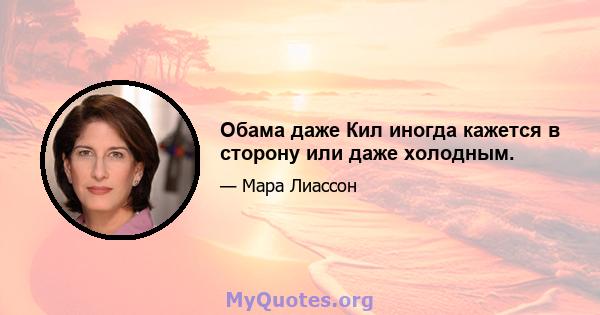 Обама даже Кил иногда кажется в сторону или даже холодным.

— Мара Лиассон

MyQuotes.org